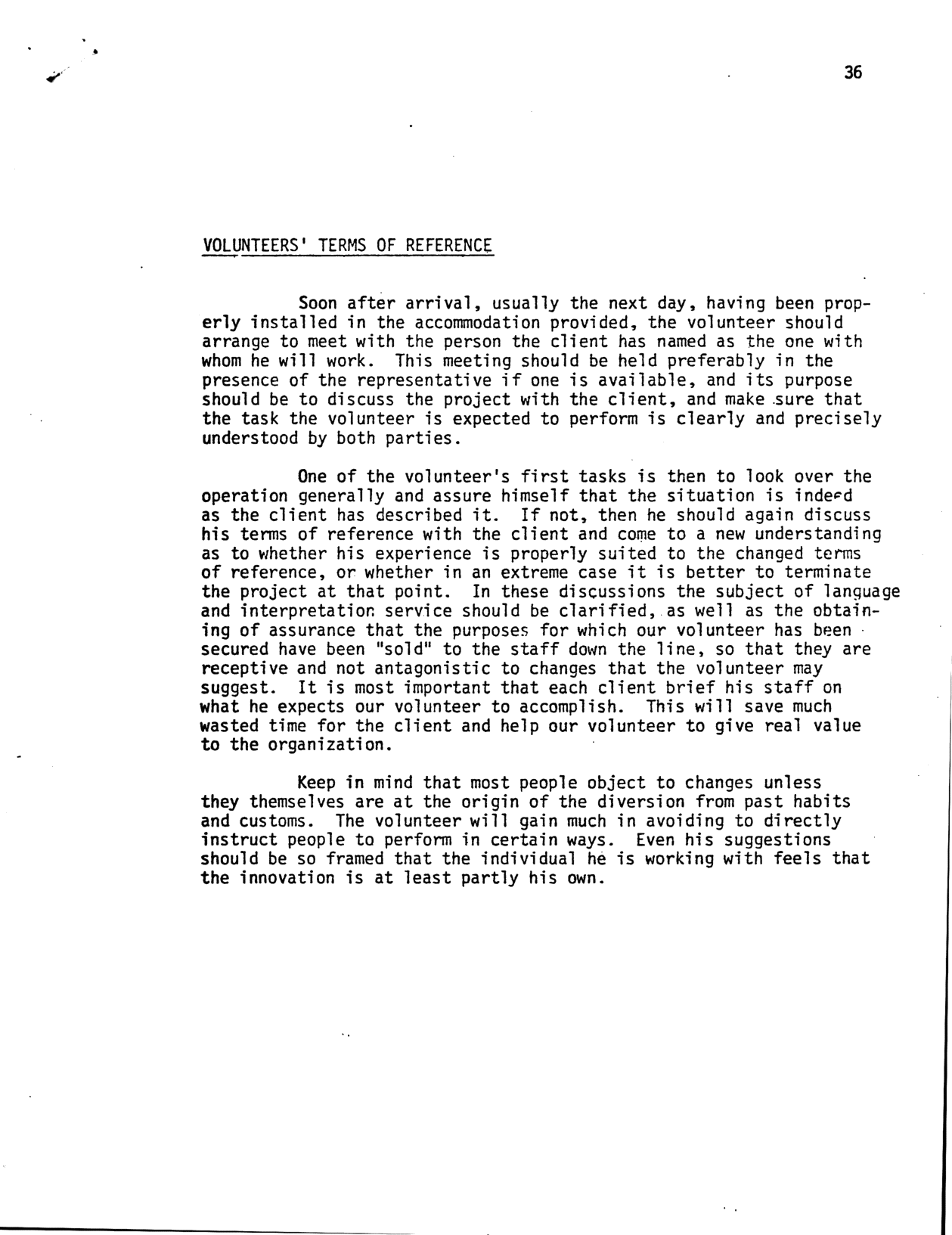 36

VOLUNTEERS' TERMS OF REFERENCE

Soon after arrival, usually the next day, having been properly installed in the accommodation provided, the volunteer should arrange to meet with the person the client has named as the one with whom he will work. This meeting should be held preferably in the presence of the representative if one is available, and its purpose should be to discuss the project with the client, and make sure that the task the volunteer is expected to perform is clearly and precisely understood by both parties.

One of the volunteer's first tasks is then to look over the operation generally and assure himself that the situation is indeed as the client has described it. If not, then he should again discuss his terms of reference with the client and come to a new understanding as to whether his experience is properly suited to the changed terms of reference, or whether in an extreme case it is better to terminate the project at that point. In these discussions the subject of language and interpretation service should be clarified, as well as the obtaining of assurance that the purposes for which our volunteer has been secured have been "sold" to the staff down the line, so that they are receptive and not antagonistic to changes that the volunteer may suggest. It is most important that each client brief his staff on what he expects our volunteer to accomplish. This will save much wasted time for the client and help our volunteer to give real value to the organization.

Keep in mind that most people object to changes unless they themselves are at the origin of the diversion from past habits and customs. The volunteer will gain much in avoiding to directly instruct people to perform in certain ways. Even his suggestions should be so framed that the individual he is working with feels that the innovation is at least partly his own.